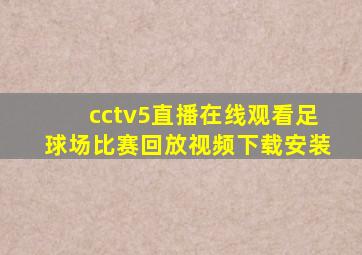 cctv5直播在线观看足球场比赛回放视频下载安装